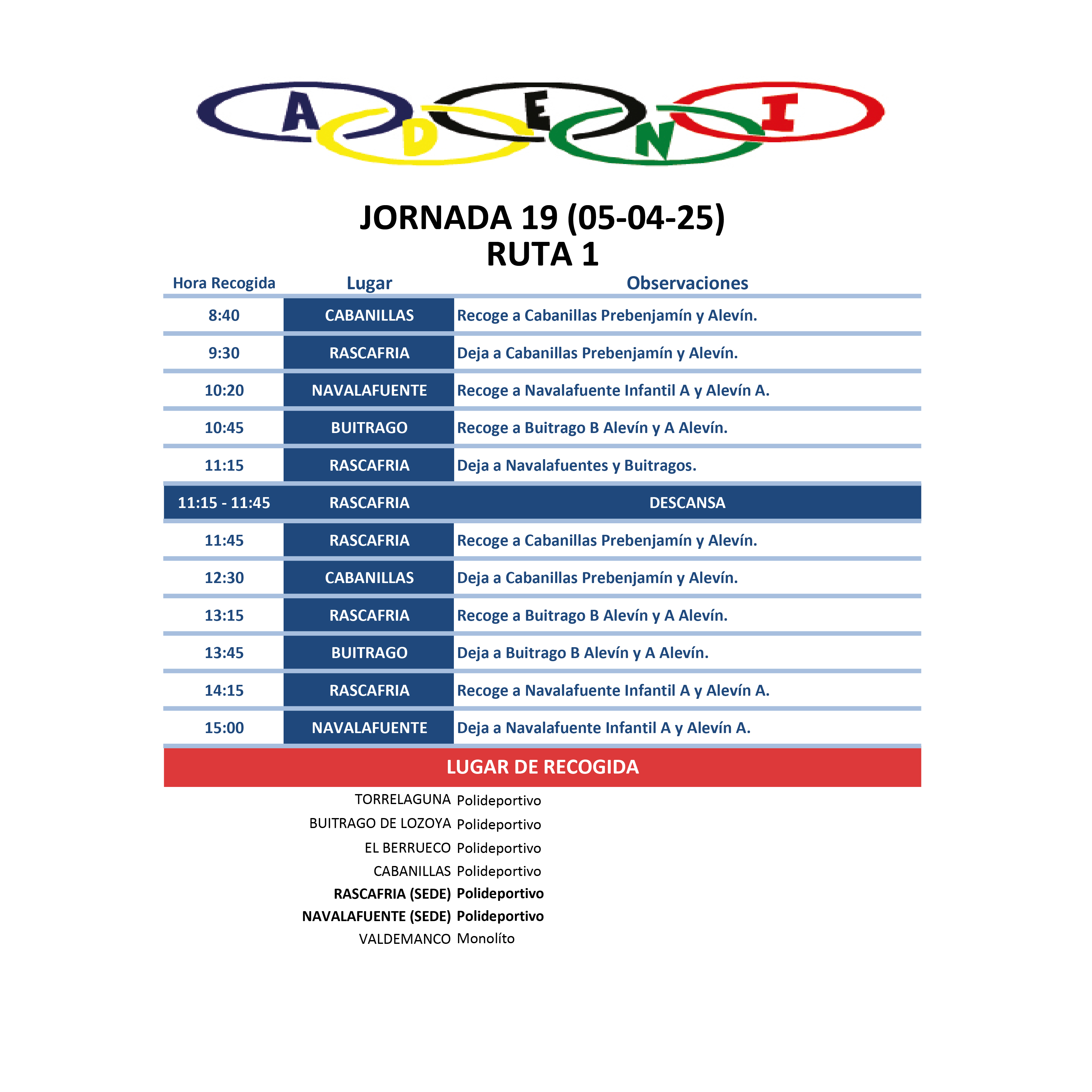 A D E N I

JORNADA 19 (05-04-25)
RUTA 1

| Hora Recogida | Lugar | Observaciones |
|---|---|---|
| 8:40 | CABANILLAS | Recoge a Cabanillas Prebenjamín y Alevín. |
| 9:30 | RASCAFRIA | Deja a Cabanillas Prebenjamín y Alevín. |
| 10:20 | NAVALAFUENTE | Recoge a Navalafuente Infantil A y Alevín A. |
| 10:45 | BUITRAGO | Recoge a Buitrago B Alevín y A Alevín. |
| 11:15 | RASCAFRIA | Deja a Navalafuentes y Buitragos. |
| 11:15 - 11:45 | RASCAFRIA | DESCANSA |
| 11:45 | RASCAFRIA | Recoge a Cabanillas Prebenjamín y Alevín. |
| 12:30 | CABANILLAS | Deja a Cabanillas Prebenjamín y Alevín. |
| 13:15 | RASCAFRIA | Recoge a Buitrago B Alevín y A Alevín. |
| 13:45 | BUITRAGO | Deja a Buitrago B Alevín y A Alevín. |
| 14:15 | RASCAFRIA | Recoge a Navalafuente Infantil A y Alevín A. |
| 15:00 | NAVALAFUENTE | Deja a Navalafuente Infantil A y Alevín A. |

LUGAR DE RECOGIDA

| | |
|---|---|
| TORRELAGUNA | Polideportivo |
| BUITRAGO DE LOZOYA | Polideportivo |
| EL BERRUECO | Polideportivo |
| CABANILLAS | Polideportivo |
| RASCAFRIA (SEDE) | Polideportivo |
| NAVALAFUENTE (SEDE) | Polideportivo |
| VALDEMANCO | Monolíto |